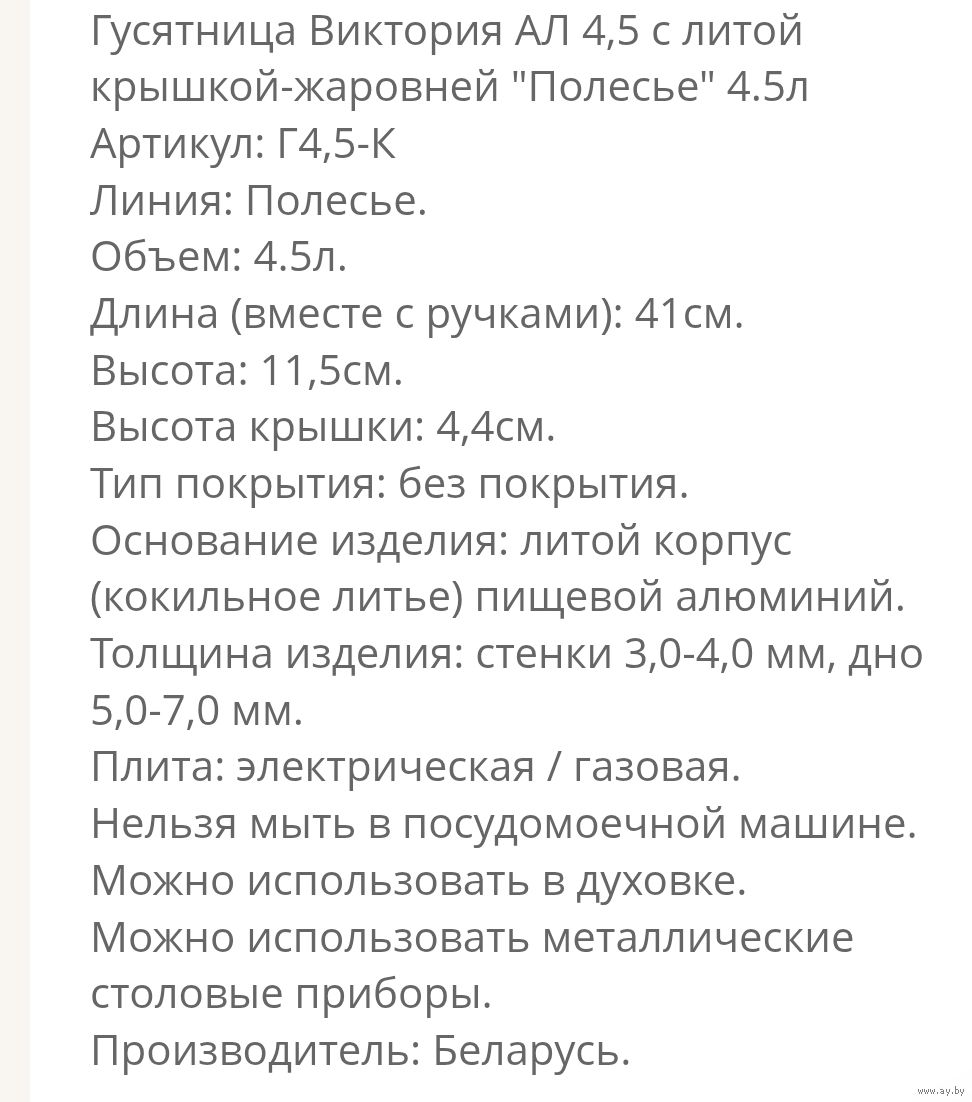 Гусятница Виктория АЛ 4,5 с литой крышкой-жаровней "Полесье" 4.5л
Артикул: Г4,5-К
Линия: Полесье.
Объем: 4.5л.
Длина (вместе с ручками): 41см.
Высота: 11,5см.
Высота крышки: 4,4см.
Тип покрытия: без покрытия.
Основание изделия: литой корпус (кокильное литье) пищевой алюминий.
Толщина изделия: стенки 3,0-4,0 мм, дно 5,0-7,0 мм.
Плита: электрическая / газовая.
Нельзя мыть в посудомоечной машине.
Можно использовать в духовке.
Можно использовать металлические столовые приборы.
Производитель: Беларусь.

www.ay.by